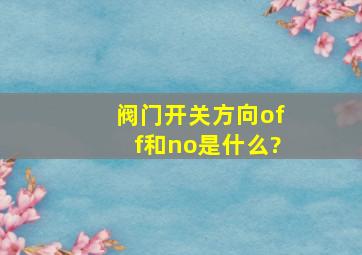 阀门开关方向off和no是什么?